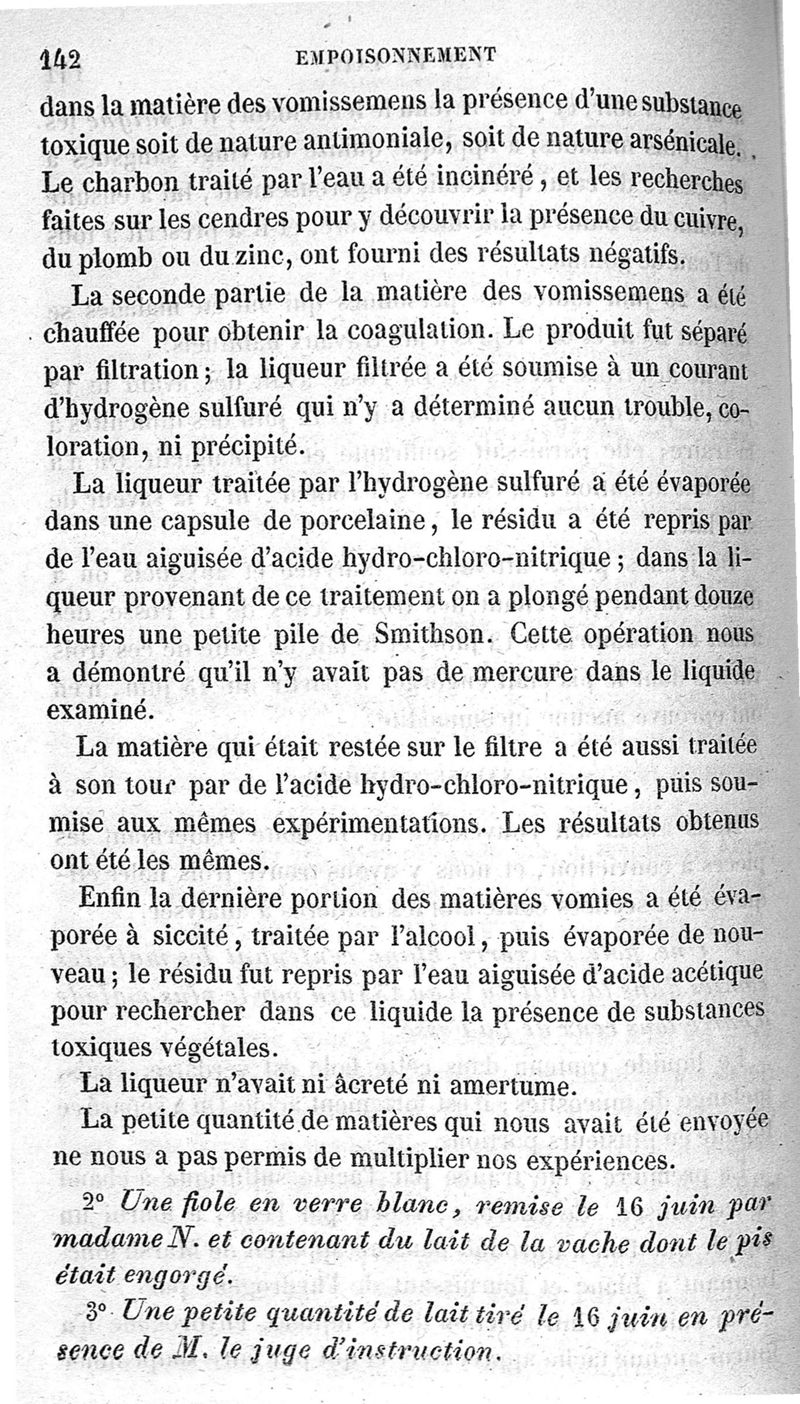 142 EMPOISONNEMENT

dans la matière des vomissemens la présence d'une substance toxique soit de nature antimoniale, soit de nature arsénicale. Le charbon traité par l'eau a été incinéré, et les recherches faites sur les cendres pour y découvrir la présence du cuivre, du plomb ou du zinc, ont fourni des résultats négatifs.

La seconde partie de la matière des vomissemens a été chauffée pour obtenir la coagulation. Le produit fut séparé par filtration; la liqueur filtrée a été soumise à un courant d'hydrogène sulfuré qui n'y a déterminé aucun trouble, coloration, ni précipité.

La liqueur traitée par l'hydrogène sulfuré a été évaporée dans une capsule de porcelaine, le résidu a été repris par de l'eau aiguisée d'acide hydro-chloro-nitrique; dans la liqueur provenant de ce traitement on a plongé pendant douze heures une petite pile de Smithson. Cette opération nous a démontré qu'il n'y avait pas de mercure dans le liquide examiné.

La matière qui était restée sur le filtre a été aussi traitée à son tour par de l'acide hydro-chloro-nitrique, puis soumise aux mêmes expérimentations. Les résultats obtenus ont été les mêmes.

Enfin la dernière portion des matières vomies a été évaporée à siccité, traitée par l'alcool, puis évaporée de nouveau; le résidu fut repris par l'eau aiguisée d'acide acétique pour rechercher dans ce liquide la présence de substances toxiques végétales.

La liqueur n'avait ni âcreté ni amertume.

La petite quantité de matières qui nous avait été envoyée ne nous a pas permis de multiplier nos expériences.

2° Une fiole en verre blanc, remise le 16 juin par madame N. et contenant du lait de la vache dont le pis était engorgé.

3° Une petite quantité de lait tiré le 16 juin en présence de M. le juge d'instruction.